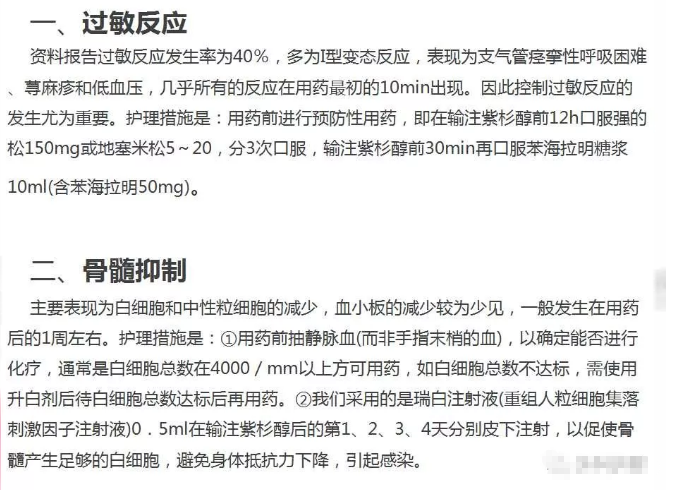 一、过敏反应

资料报告过敏反应发生率为40%，多为I型变态反应，表现为支气管痉挛性呼吸困难、荨麻疹和低血压，几乎所有的反应在用药最初的10min出现。因此控制过敏反应的发生尤为重要。护理措施是：用药前进行预防性用药，即在输注紫杉醇前12h口服强的松150mg或地塞米松5～20，分3次口服，输注紫杉醇前30min再口服苯海拉明糖浆10ml(含苯海拉明50mg)。

二、骨髓抑制

主要表现为白细胞和中性粒细胞的减少，血小板的减少较为少见，一般发生在用药后的1周左右。护理措施是：①用药前抽静脉血(而非手指末梢的血)，以确定能否进行化疗，通常是白细胞总数在4000／mm以上方可用药，如白细胞总数不达标，需使用升白剂后待白细胞总数达标后再用药。②我们采用的是瑞白注射液(重组人粒细胞集落刺激因子注射液)0．5ml在输注紫杉醇后的第1、2、3、4天分别皮下注射，以促使骨髓产生足够的白细胞，避免身体抵抗力下降，引起感染。